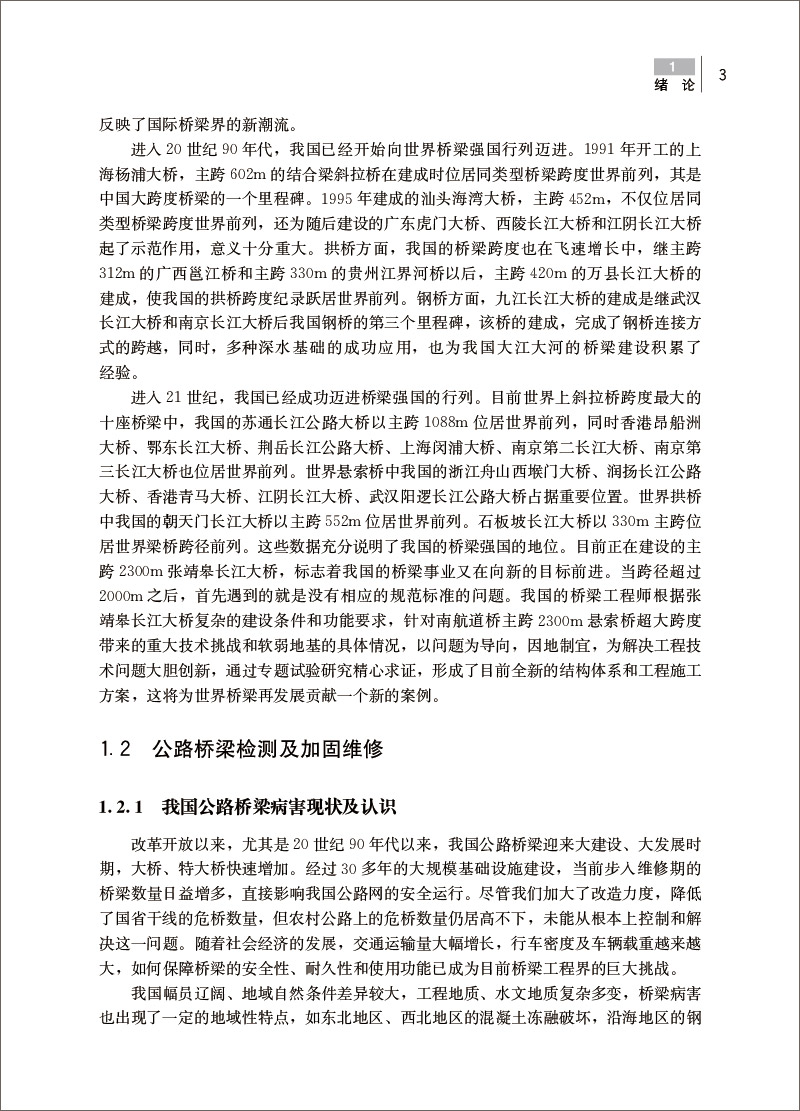 1
绪 论 3

反映了国际桥梁界的新潮流。

进入 20 世纪 90 年代，我国已经开始向世界桥梁强国行列迈进。1991 年开工的上海杨浦大桥，主跨 602m 的结合梁斜拉桥在建成时位居同类型桥梁跨度世界前列，其是中国大跨度桥梁的一个里程碑。1995 年建成的汕头海湾大桥，主跨 452m，不仅位居同类型桥梁跨度世界前列，还为随后建设的广东虎门大桥、西陵长江大桥和江阴长江大桥起了示范作用，意义十分重大。拱桥方面，我国的桥梁跨度也在飞速增长中，继主跨 312m 的广西邕江桥和主跨 330m 的贵州江界河桥以后，主跨 420m 的万县长江大桥的建成，使我国的拱桥跨度纪录跃居世界前列。钢桥方面，九江长江大桥的建成是继武汉长江大桥和南京长江大桥后我国钢桥的第三个里程碑，该桥的建成，完成了钢桥连接方式的跨越，同时，多种深水基础的成功应用，也为我国大江大河的桥梁建设积累了经验。

进入 21 世纪，我国已经成功迈进桥梁强国的行列。目前世界上斜拉桥跨度最大的十座桥梁中，我国的苏通长江公路大桥以主跨 1088m 位居世界前列，同时香港昂船洲大桥、鄂东长江大桥、荆岳长江公路大桥、上海闵浦大桥、南京第二长江大桥、南京第三长江大桥也位居世界前列。世界悬索桥中我国的浙江舟山西堠门大桥、润扬长江公路大桥、香港青马大桥、江阴长江大桥、武汉阳逻长江公路大桥占据重要位置。世界拱桥中我国的朝天门长江大桥以主跨 552m 位居世界前列。石板坡长江大桥以 330m 主跨位居世界梁桥跨径前列。这些数据充分说明了我国的桥梁强国的地位。目前正在建设的主跨 2300m 张靖皋长江大桥，标志着我国的桥梁事业又在向新的目标前进。当跨径超过 2000m 之后，首先遇到的就是没有相应的规范标准的问题。我国的桥梁工程师根据张靖皋长江大桥复杂的建设条件和功能要求，针对南航道桥主跨 2300m 悬索桥超大跨度带来的重大技术挑战和软弱地基的具体情况，以问题为导向，因地制宜，为解决工程技术问题大胆创新，通过专题试验研究精心求证，形成了目前全新的结构体系和工程施工方案，这将为世界桥梁再发展贡献一个新的案例。

1.2 公路桥梁检测及加固维修

1.2.1 我国公路桥梁病害现状及认识

改革开放以来，尤其是 20 世纪 90 年代以来，我国公路桥梁迎来大建设、大发展时期，大桥、特大桥快速增加。经过 30 多年的大规模基础设施建设，当前步入维修期的桥梁数量日益增多，直接影响我国公路网的安全运行。尽管我们加大了改造力度，降低了国省干线的危桥数量，但农村公路上的危桥数量仍居高不下，未能从根本上控制和解决这一问题。随着社会经济的发展，交通运输量大幅增长，行车密度及车辆载重越来越大，如何保障桥梁的安全性、耐久性和使用功能已成为目前桥梁工程界的巨大挑战。

我国幅员辽阔、地域自然条件差异较大，工程地质、水文地质复杂多变，桥梁病害也出现了一定的地域性特点，如东北地区、西北地区的混凝土冻融破坏，沿海地区的钢